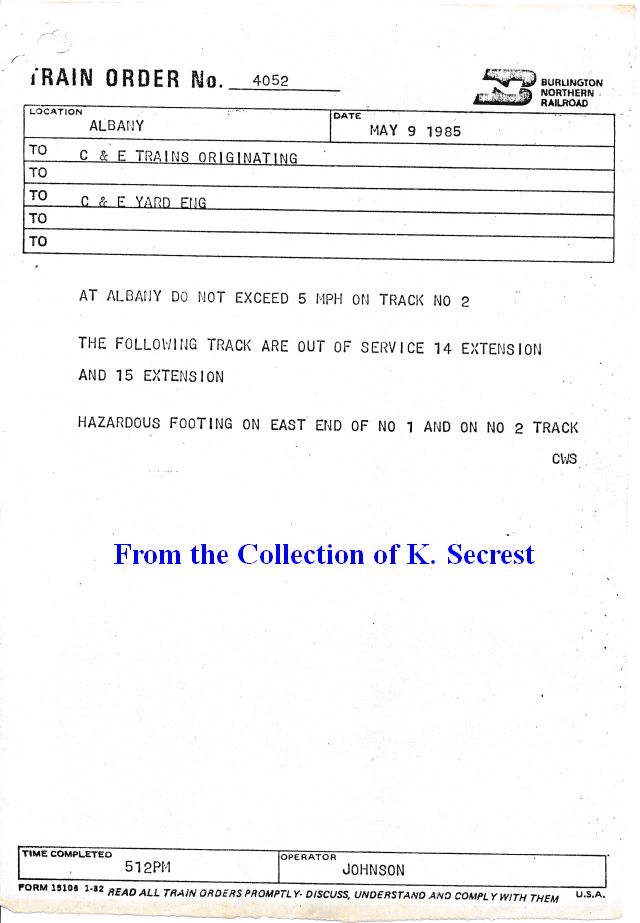 TRAIN ORDER No. 4052

BURLINGTON
NORTHERN
RAILROAD

LOCATION
ALBANY

DATE
MAY 9 1985

TO C & E TRAINS ORIGINATING
TO
TO C & E YARD ENG
TO
TO

AT ALBANY DO NOT EXCEED 5 MPH ON TRACK NO 2

THE FOLLOWING TRACK ARE OUT OF SERVICE 14 EXTENSION AND 15 EXTENSION

HAZARDOUS FOOTING ON EAST END OF NO 1 AND ON NO 2 TRACK

CWS

From the Collection of K. Secrest

TIME COMPLETED
512PM

OPERATOR
JOHNSON

FORM 15108 1-82 READ ALL TRAIN ORDERS PROMPTLY- DISCUSS, UNDERSTAND AND COMPLY WITH THEM U.S.A.